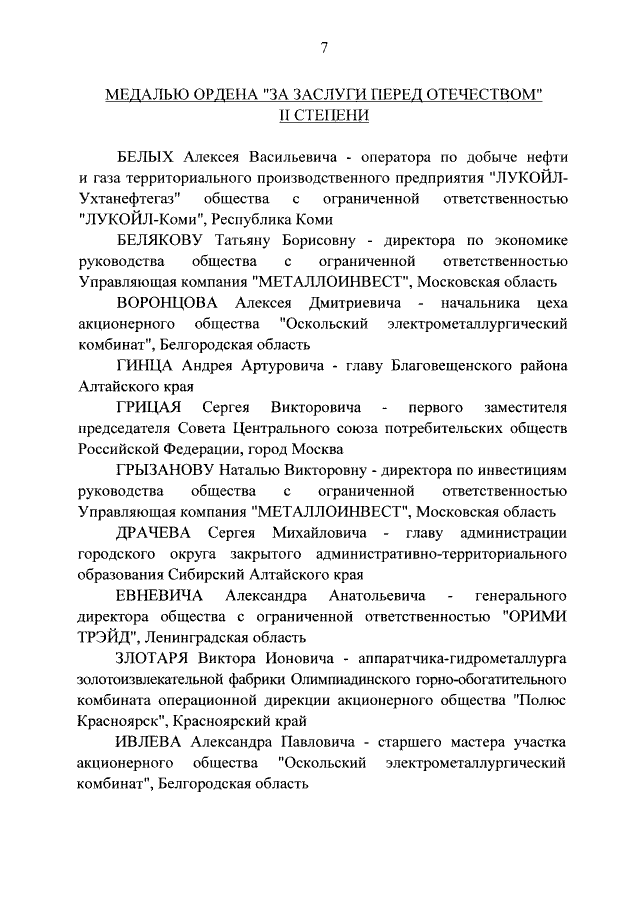 7

МЕДАЛЬЮ ОРДЕНА "ЗА ЗАСЛУГИ ПЕРЕД ОТЕЧЕСТВОМ" II СТЕПЕНИ

БЕЛЫХ Алексея Васильевича - оператора по добыче нефти и газа территориального производственного предприятия "ЛУКОЙЛ-Ухтанефтегаз" общества с ограниченной ответственностью "ЛУКОЙЛ-Коми", Республика Коми

БЕЛЯКОВУ Татьяну Борисовну - директора по экономике руководства общества с ограниченной ответственностью Управляющая компания "МЕТАЛЛОИНВЕСТ", Московская область

ВОРОНЦОВА Алексея Дмитриевича - начальника цеха акционерного общества "Оскольский электрометаллургический комбинат", Белгородская область

ГИНЦА Андрея Артуровича - главу Благовещенского района Алтайского края

ГРИЦАЯ Сергея Викторовича - первого заместителя председателя Совета Центрального союза потребительских обществ Российской Федерации, город Москва

ГРЫЗАНОВУ Наталью Викторовну - директора по инвестициям руководства общества с ограниченной ответственностью Управляющая компания "МЕТАЛЛОИНВЕСТ", Московская область

ДРАЧЕВА Сергея Михайловича - главу администрации городского округа закрытого административно-территориального образования Сибирский Алтайского края

ЕВНЕВИЧА Александра Анатольевича - генерального директора общества с ограниченной ответственностью "ОРИМИ ТРЭЙД", Ленинградская область

ЗЛОТАРЯ Виктора Ионовича - аппаратчика-гидрометаллурга золотоизвлекательной фабрики Олимпиадинского горно-обогатительного комбината операционной дирекции акционерного общества "Полюс Красноярск", Красноярский край

ИВЛЕВА Александра Павловича - старшего мастера участка акционерного общества "Оскольский электрометаллургический комбинат", Белгородская область